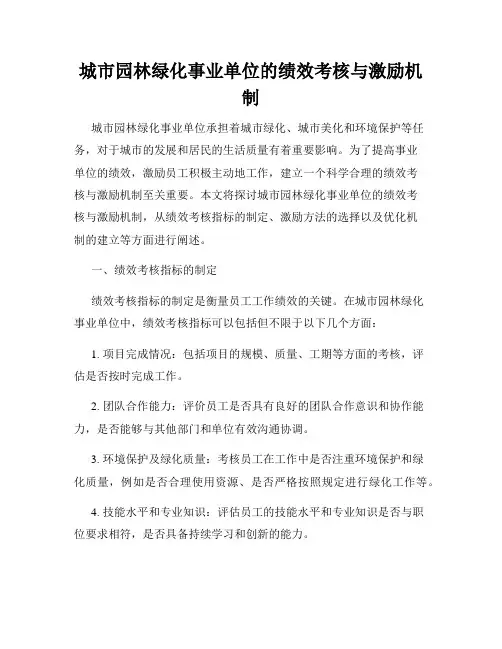 城市园林绿化事业单位的绩效考核与激励机制

城市园林绿化事业单位承担着城市绿化、城市美化和环境保护等任务，对于城市的发展和居民的生活质量有着重要影响。为了提高事业单位的绩效，激励员工积极主动地工作，建立一个科学合理的绩效考核与激励机制至关重要。本文将探讨城市园林绿化事业单位的绩效考核与激励机制，从绩效考核指标的制定、激励方法的选择以及优化机制的建立等方面进行阐述。

一、绩效考核指标的制定

绩效考核指标的制定是衡量员工工作绩效的关键。在城市园林绿化事业单位中，绩效考核指标可以包括但不限于以下几个方面：

1. 项目完成情况：包括项目的规模、质量、工期等方面的考核，评估是否按时完成工作。

2. 团队合作能力：评价员工是否具有良好的团队合作意识和协作能力，是否能够与其他部门和单位有效沟通协调。

3. 环境保护及绿化质量：考核员工在工作中是否注重环境保护和绿化质量，例如是否合理使用资源、是否严格按照规定进行绿化工作等。

4. 技能水平和专业知识：评估员工的技能水平和专业知识是否与职位要求相符，是否具备持续学习和创新的能力。